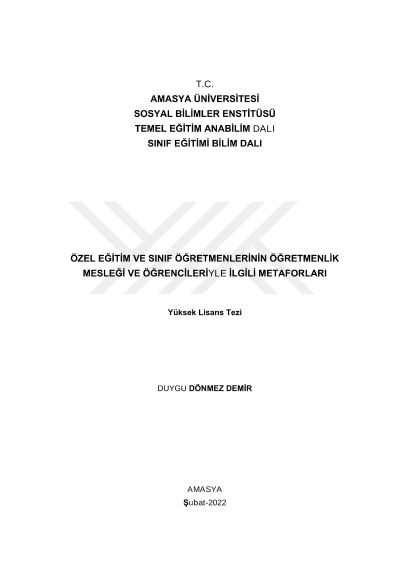 T.C.
AMASYA ÜNİVERSİTESİ
SOSYAL BİLİMLER ENSTİTÜSÜ
TEMEL EĞİTİM ANABİLİM DALI
SINIF EĞİTİMİ BİLİM DALI

ÖZEL EĞİTİM VE SINIF ÖĞRETMENLERİNİN ÖĞRETMENLİK MESLEĞİ VE ÖĞRENCİLERİYLE İLGİLİ METAFORLARI

Yüksek Lisans Tezi

DUYGU DÖNMEZ DEMİR

AMASYA
Şubat-2022